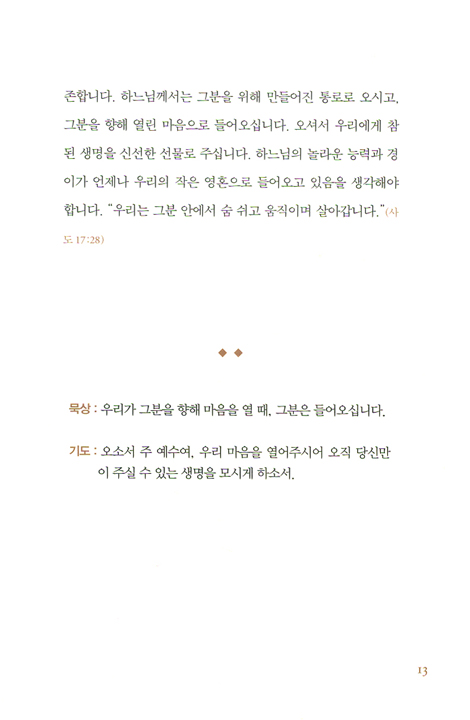 존합니다. 하느님께서는 그분을 위해 만들어진 통로로 오시고, 그분을 향해 열린 마음으로 들어오십니다. 오셔서 우리에게 참된 생명을 신선한 선물로 주십니다. 하느님의 놀라운 능력과 경이가 언제나 우리의 작은 영혼으로 들어오고 있음을 생각해야 합니다. "우리는 그분 안에서 숨 쉬고 움직이며 살아갑니다."(사도 17:28)

◆ ◆

묵상 : 우리가 그분을 향해 마음을 열 때, 그분은 들어오십니다.

기도 : 오소서 주 예수여, 우리 마음을 열어주시어 오직 당신만이 주실 수 있는 생명을 모시게 하소서.

13